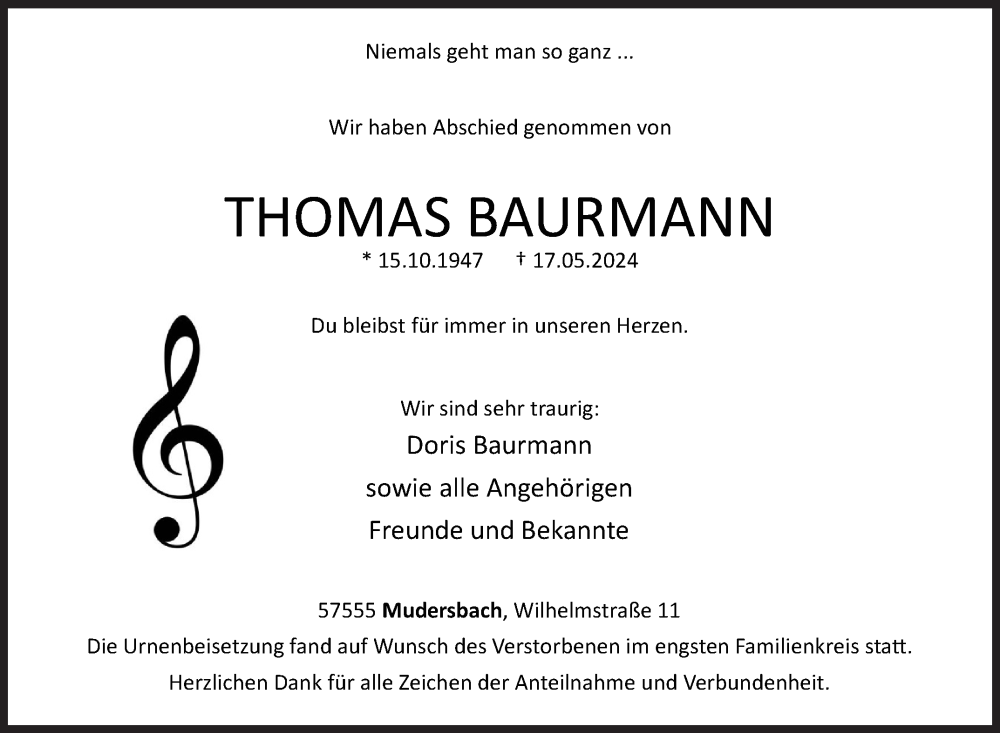 Niemals geht man so ganz ...

Wir haben Abschied genommen von

THOMAS BAURMANN

* 15.10.1947 † 17.05.2024

Du bleibst für immer in unseren Herzen.

Wir sind sehr traurig:
Doris Baurmann
sowie alle Angehörigen
Freunde und Bekannte

57555 Mudersbach, Wilhelmstraße 11
Die Urnenbeisetzung fand auf Wunsch des Verstorbenen im engsten Familienkreis statt.
Herzlichen Dank für alle Zeichen der Anteilnahme und Verbundenheit.